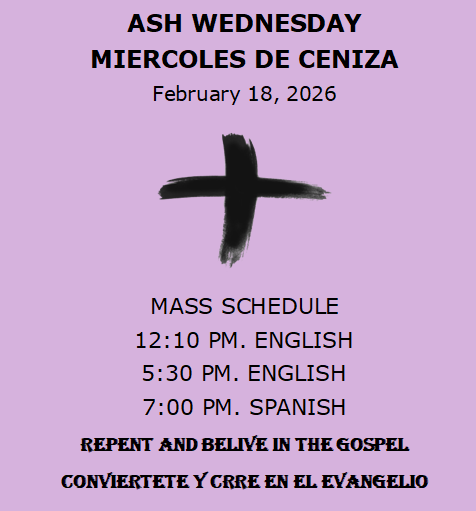 ASH WEDNESDAY
MIERCOLES DE CENIZA
February 18, 2026

MASS SCHEDULE
12:10 PM. ENGLISH
5:30 PM. ENGLISH
7:00 PM. SPANISH

REPENT AND BELIVE IN THE GOSPEL

CONVIERTETE Y CRRE EN EL EVANGELIO